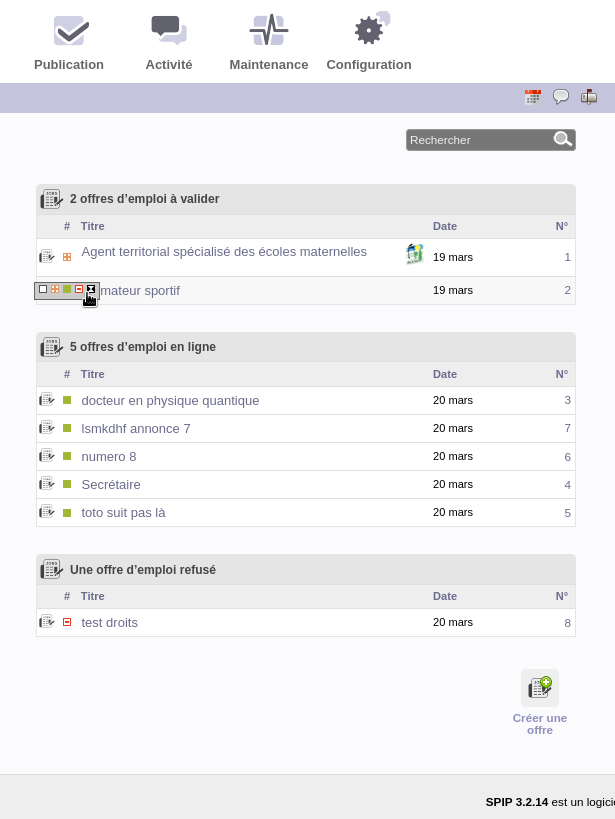 Publication
Activité
Maintenance
Configuration

Rechercher

2 offres d'emploi à valider

| # | Titre | Date | N° |
|---|---|---|---|
| | Agent territorial spécialisé des écoles maternelles | 19 mars | 1 |
| | mateur sportif | 19 mars | 2 |

5 offres d'emploi en ligne

| # | Titre | Date | N° |
|---|---|---|---|
| | docteur en physique quantique | 20 mars | 3 |
| | lsmkdhf annonce 7 | 20 mars | 7 |
| | numero 8 | 20 mars | 6 |
| | Secrétaire | 20 mars | 4 |
| | toto suit pas là | 20 mars | 5 |

Une offre d'emploi refusé

| # | Titre | Date | N° |
|---|---|---|---|
| | test droits | 20 mars | 8 |

Créer une offre

SPIP 3.2.14 est un logici